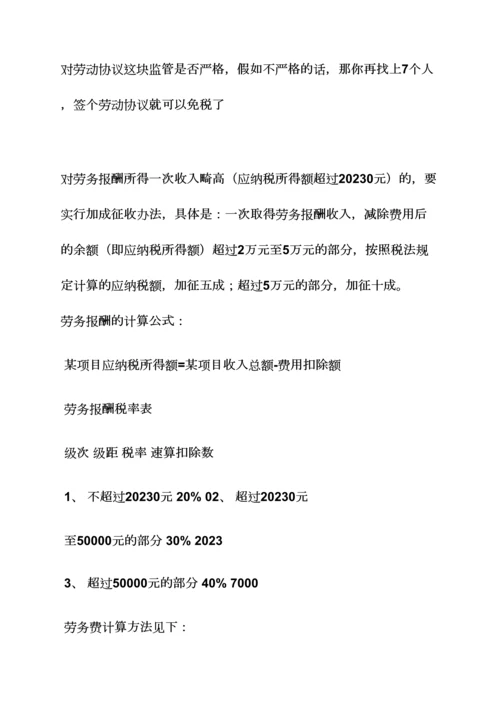 对劳动协议这块监管是否严格，假如不严格的话，那你再找上7个人，签个劳动协议就可以免税了

对劳务报酬所得一次收入畸高（应纳税所得额超过20230元）的，要实行加成征收办法，具体是：一次取得劳务报酬收入，减除费用后的余额（即应纳税所得额）超过2万元至5万元的部分，按照税法规定计算的应纳税额，加征五成；超过5万元的部分，加征十成。

劳务报酬的计算公式：

某项目应纳税所得额=某项目收入总额-费用扣除额

劳务报酬税率表

级次 级距 税率 速算扣除数

1、 不超过20230元 20% 02、 超过20230元

至50000元的部分 30% 2023

3、 超过50000元的部分 40% 7000

劳务费计算方法见下：